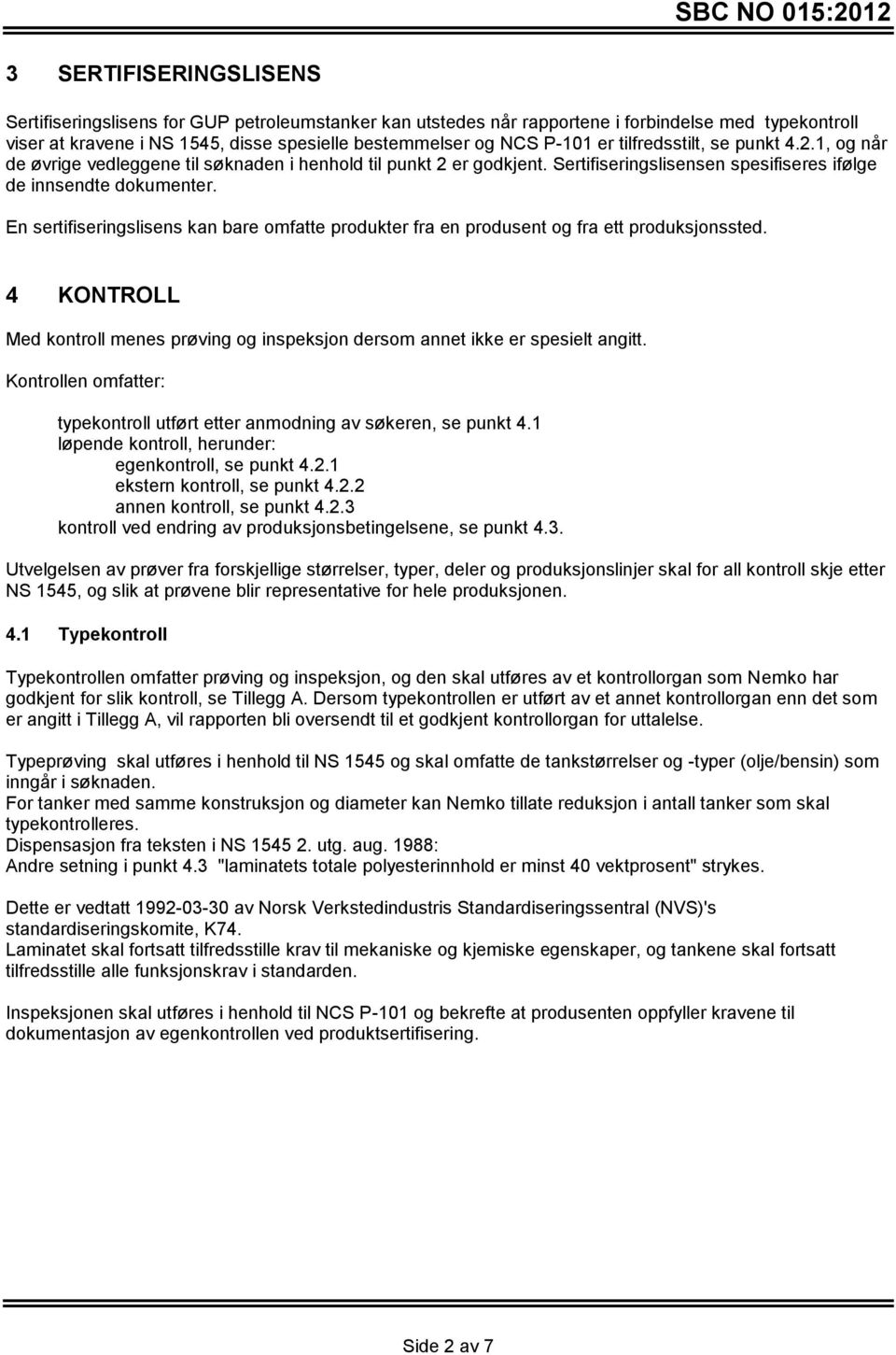 SBC NO 015:2012

3 SERTIFISERINGSLISENS

Sertifiseringslisens for GUP petroleumstanker kan utstedes når rapportene i forbindelse med typekontroll viser at kravene i NS 1545, disse spesielle bestemmelser og NCS P-101 er tilfredsstilt, se punkt 4.2.1, og når de øvrige vedleggene til søknaden i henhold til punkt 2 er godkjent. Sertifiseringslisensen spesifiseres ifølge de innsendte dokumenter.

En sertifiseringslisens kan bare omfatte produkter fra en produsent og fra ett produksjonssted.

4 KONTROLL

Med kontroll menes prøving og inspeksjon dersom annet ikke er spesielt angitt.

Kontrollen omfatter:

typekontroll utført etter anmodning av søkeren, se punkt 4.1
løpende kontroll, herunder:
egenkontroll, se punkt 4.2.1
ekstern kontroll, se punkt 4.2.2
annen kontroll, se punkt 4.2.3
kontroll ved endring av produksjonsbetingelsene, se punkt 4.3.

Utvelgelsen av prøver fra forskjellige størrelser, typer, deler og produksjonslinjer skal for all kontroll skje etter NS 1545, og slik at prøvene blir representative for hele produksjonen.

4.1 Typekontroll

Typekontrollen omfatter prøving og inspeksjon, og den skal utføres av et kontrollorgan som Nemko har godkjent for slik kontroll, se Tillegg A. Dersom typekontrollen er utført av et annet kontrollorgan enn det som er angitt i Tillegg A, vil rapporten bli oversendt til et godkjent kontrollorgan for uttalelse.

Typeprøving skal utføres i henhold til NS 1545 og skal omfatte de tankstørrelser og -typer (olje/bensin) som inngår i søknaden.
For tanker med samme konstruksjon og diameter kan Nemko tillate reduksjon i antall tanker som skal typekontrolleres.
Dispensasjon fra teksten i NS 1545 2. utg. aug. 1988:
Andre setning i punkt 4.3 "laminatets totale polyesterinnhold er minst 40 vektprosent" strykes.

Dette er vedtatt 1992-03-30 av Norsk Verkstedindustris Standardiseringssentral (NVS)'s standardiseringskomite, K74.
Laminatet skal fortsatt tilfredsstille krav til mekaniske og kjemiske egenskaper, og tankene skal fortsatt tilfredsstille alle funksjonskrav i standarden.

Inspeksjonen skal utføres i henhold til NCS P-101 og bekrefte at produsenten oppfyller kravene til dokumentasjon av egenkontrollen ved produktsertifisering.

Side 2 av 7